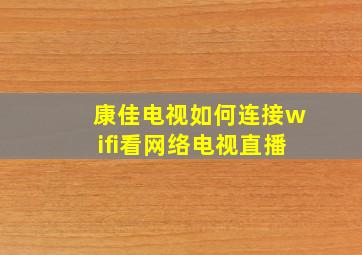 康佳电视如何连接wifi看网络电视直播